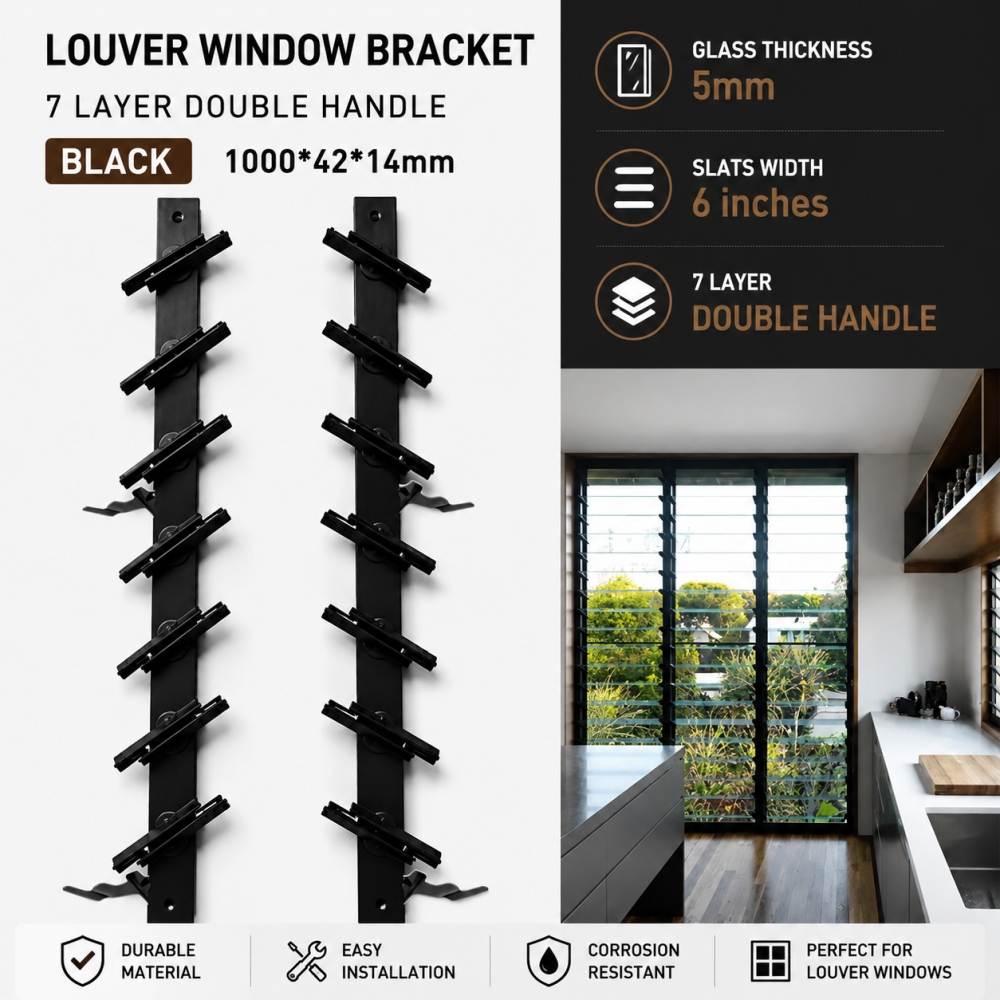 LOUVER WINDOW BRACKET

7 LAYER DOUBLE HANDLE

BLACK 1000*42*14mm

GLASS THICKNESS
5mm

SLATS WIDTH
6 inches

7 LAYER
DOUBLE HANDLE

DURABLE
MATERIAL

EASY
INSTALLATION

CORROSION
RESISTANT

PERFECT FOR
LOUVER WINDOWS